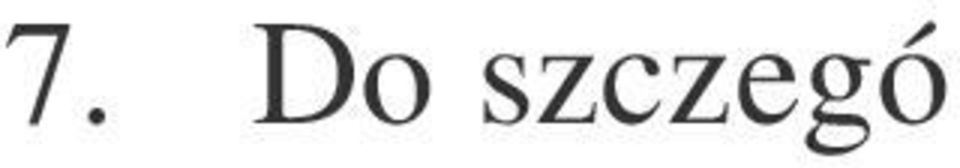 7. Do szczegó